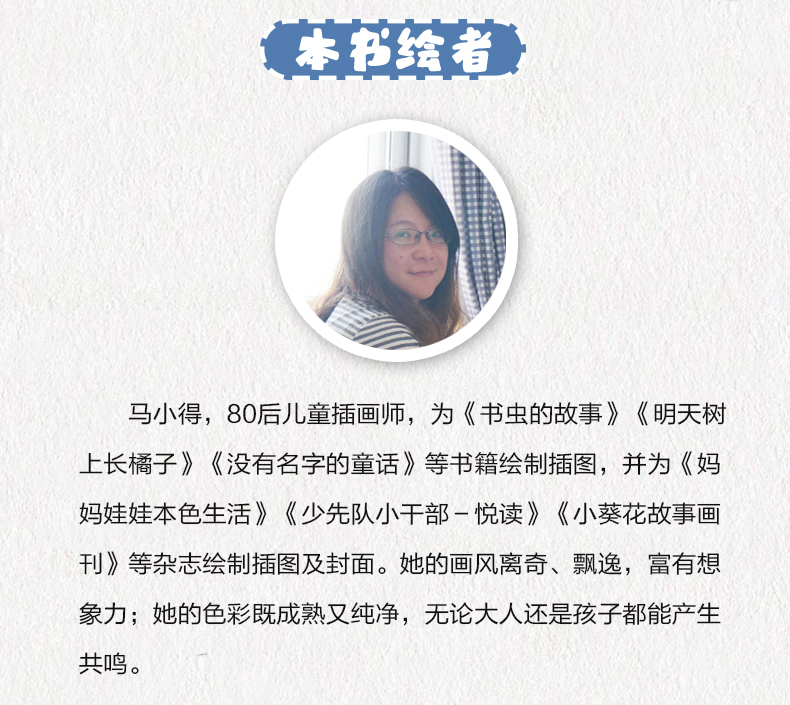 本书绘者

马小得，80后儿童插画师，为《书虫的故事》《明天树上长橘子》《没有名字的童话》等书籍绘制插图，并为《妈妈娃娃本色生活》《少先队小干部－悦读》《小葵花故事画刊》等杂志绘制插图及封面。她的画风离奇、飘逸，富有想象力；她的色彩既成熟又纯净，无论大人还是孩子都能产生共鸣。